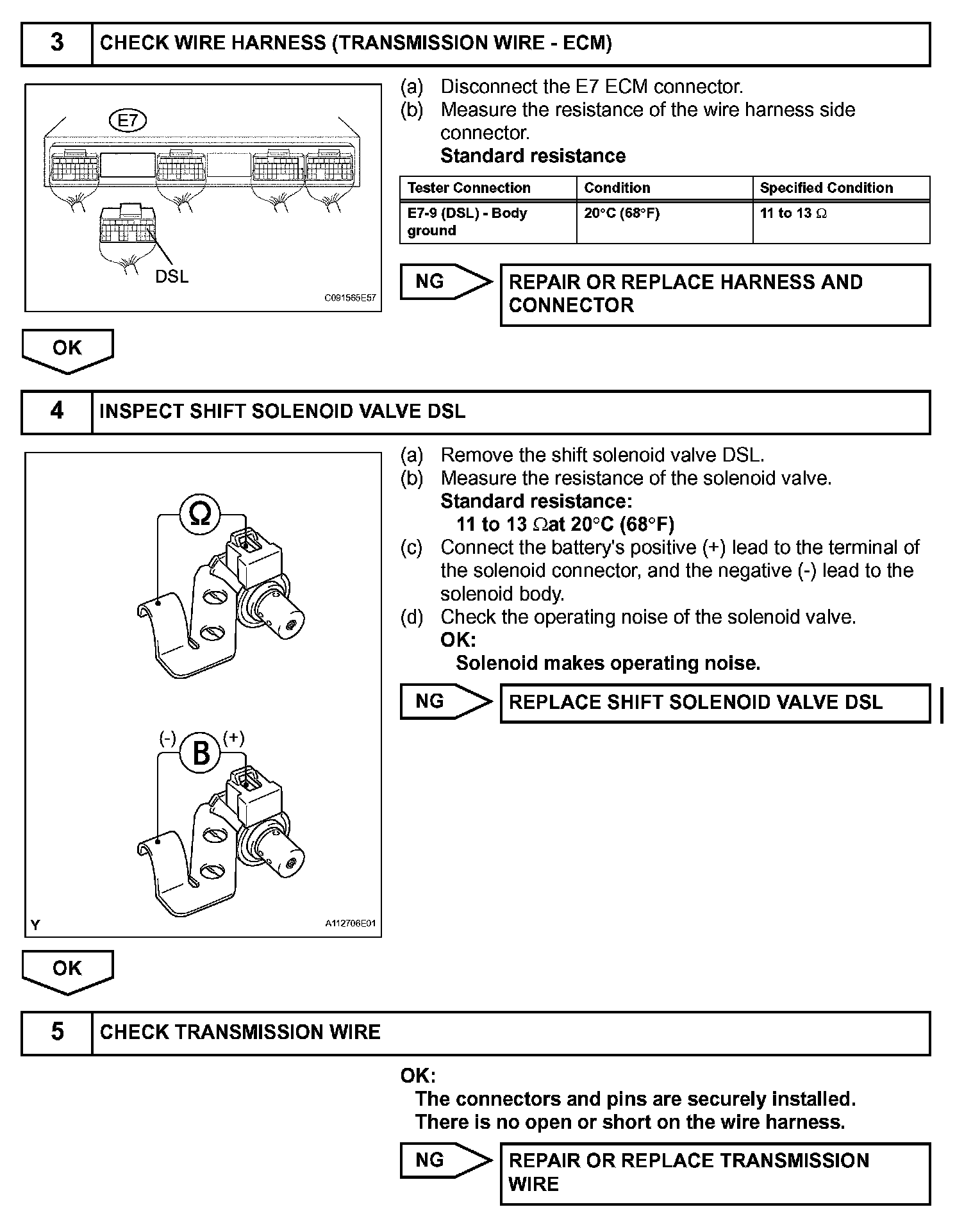 3 CHECK WIRE HARNESS (TRANSMISSION WIRE - ECM)

E7

DSL

C091565E57

(a) Disconnect the E7 ECM connector.
(b) Measure the resistance of the wire harness side connector.
Standard resistance

| Tester Connection | Condition | Specified Condition |
|---|---|---|
| E7-9 (DSL) - Body ground | 20°C (68°F) | 11 to 13 Ω |

NG

REPAIR OR REPLACE HARNESS AND CONNECTOR

OK

4 INSPECT SHIFT SOLENOID VALVE DSL

Ω

(-) B (+)

Y

A112706E01

(a) Remove the shift solenoid valve DSL.
(b) Measure the resistance of the solenoid valve.
Standard resistance:
11 to 13 Ωat 20°C (68°F)
(c) Connect the battery's positive (+) lead to the terminal of the solenoid connector, and the negative (-) lead to the solenoid body.
(d) Check the operating noise of the solenoid valve.
OK:
Solenoid makes operating noise.

NG

REPLACE SHIFT SOLENOID VALVE DSL

OK

5 CHECK TRANSMISSION WIRE

OK:
The connectors and pins are securely installed.
There is no open or short on the wire harness.

NG

REPAIR OR REPLACE TRANSMISSION WIRE